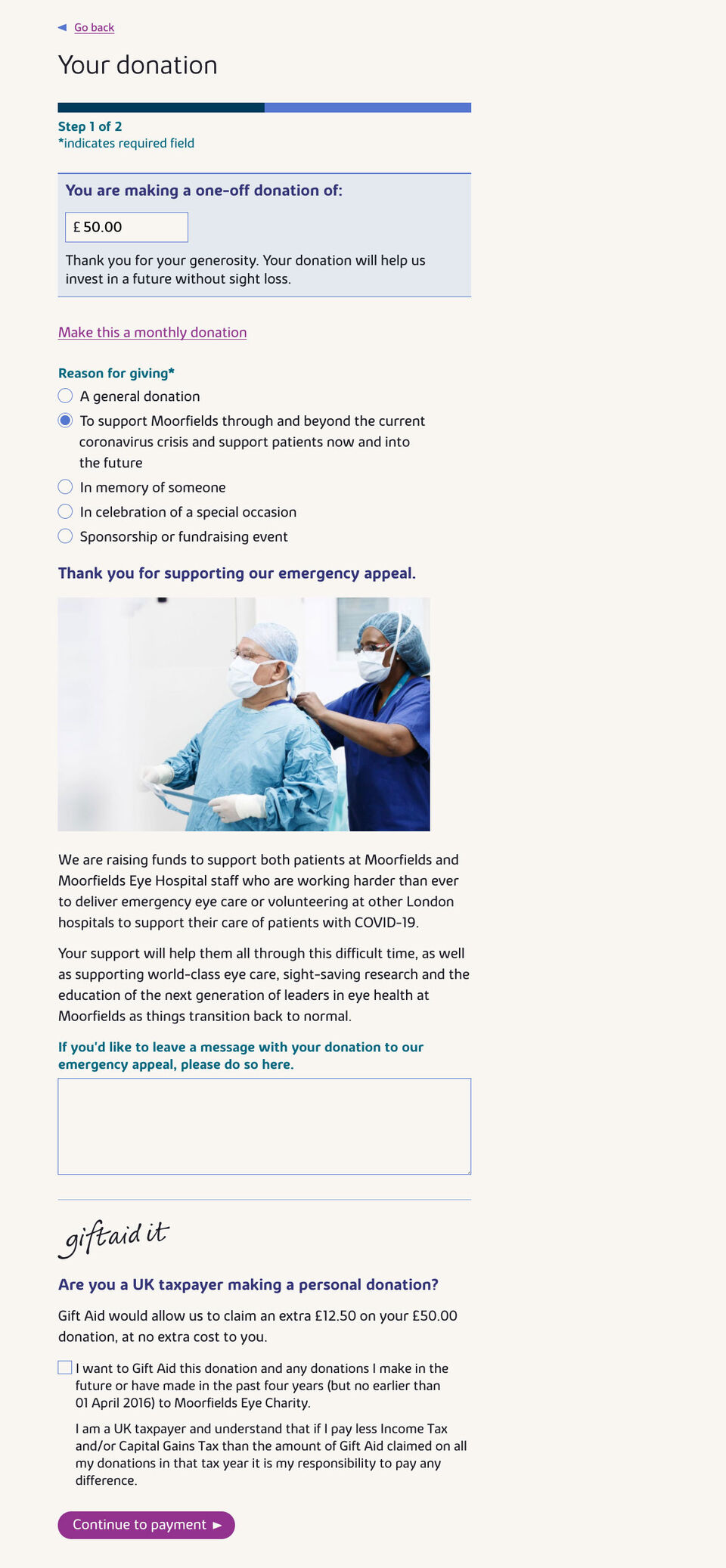 Go back

Your donation

Step 1 of 2
*indicates required field

You are making a one-off donation of:

£ 50.00

Thank you for your generosity. Your donation will help us invest in a future without sight loss.

Make this a monthly donation

Reason for giving*

A general donation

To support Moorfields through and beyond the current coronavirus crisis and support patients now and into the future

In memory of someone

In celebration of a special occasion

Sponsorship or fundraising event

Thank you for supporting our emergency appeal.

We are raising funds to support both patients at Moorfields and Moorfields Eye Hospital staff who are working harder than ever to deliver emergency eye care or volunteering at other London hospitals to support their care of patients with COVID-19.

Your support will help them all through this difficult time, as well as supporting world-class eye care, sight-saving research and the education of the next generation of leaders in eye health at Moorfields as things transition back to normal.

If you'd like to leave a message with your donation to our emergency appeal, please do so here.

giftaid it

Are you a UK taxpayer making a personal donation?

Gift Aid would allow us to claim an extra £12.50 on your £50.00 donation, at no extra cost to you.

I want to Gift Aid this donation and any donations I make in the future or have made in the past four years (but no earlier than 01 April 2016) to Moorfields Eye Charity.

I am a UK taxpayer and understand that if I pay less Income Tax and/or Capital Gains Tax than the amount of Gift Aid claimed on all my donations in that tax year it is my responsibility to pay any difference.

Continue to payment ►